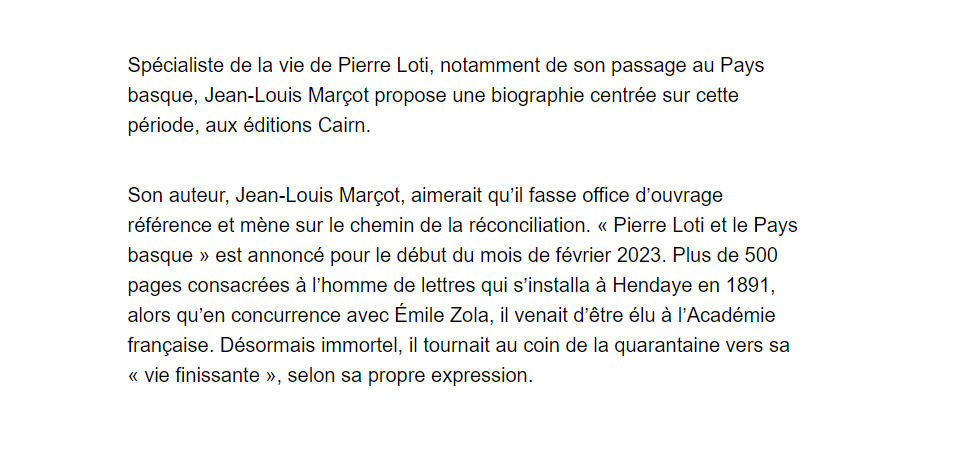 Spécialiste de la vie de Pierre Loti, notamment de son passage au Pays basque, Jean-Louis Marçot propose une biographie centrée sur cette période, aux éditions Cairn.

Son auteur, Jean-Louis Marçot, aimerait qu'il fasse office d'ouvrage référence et mène sur le chemin de la réconciliation. « Pierre Loti et le Pays basque » est annoncé pour le début du mois de février 2023. Plus de 500 pages consacrées à l'homme de lettres qui s'installa à Hendaye en 1891, alors qu'en concurrence avec Émile Zola, il venait d'être élu à l'Académie française. Désormais immortel, il tournait au coin de la quarantaine vers sa « vie finissante », selon sa propre expression.